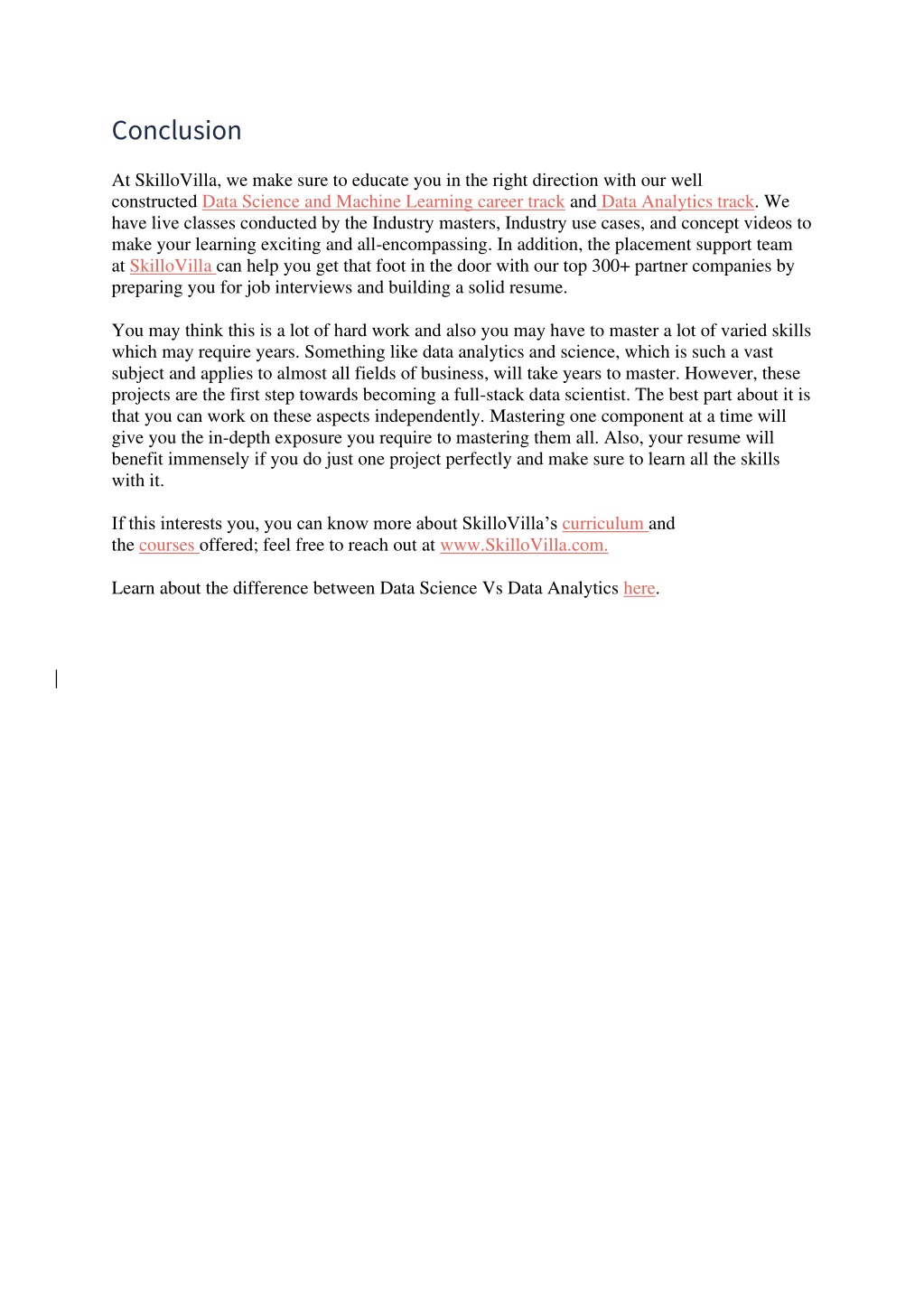 Conclusion

At SkilloVilla, we make sure to educate you in the right direction with our well constructed Data Science and Machine Learning career track and Data Analytics track. We have live classes conducted by the Industry masters, Industry use cases, and concept videos to make your learning exciting and all-encompassing. In addition, the placement support team at SkilloVilla can help you get that foot in the door with our top 300+ partner companies by preparing you for job interviews and building a solid resume.

You may think this is a lot of hard work and also you may have to master a lot of varied skills which may require years. Something like data analytics and science, which is such a vast subject and applies to almost all fields of business, will take years to master. However, these projects are the first step towards becoming a full-stack data scientist. The best part about it is that you can work on these aspects independently. Mastering one component at a time will give you the in-depth exposure you require to mastering them all. Also, your resume will benefit immensely if you do just one project perfectly and make sure to learn all the skills with it.

If this interests you, you can know more about SkilloVilla's curriculum and the courses offered; feel free to reach out at www.SkilloVilla.com.

Learn about the difference between Data Science Vs Data Analytics here.